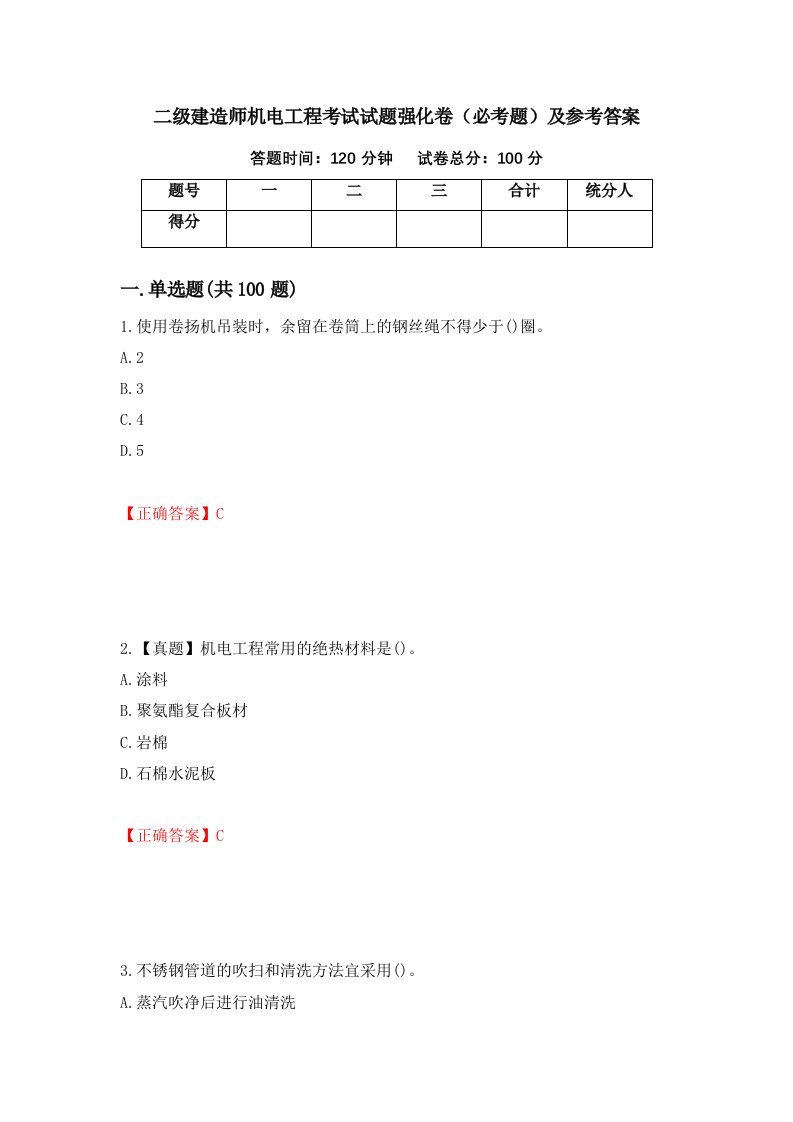 二级建造师机电工程考试试题强化卷（必考题）及参考答案

答题时间：120 分钟　　试卷总分：100 分

| 题号 | 一 | 二 | 三 | 合计 | 统分人 |
|---|---|---|---|---|---|
| 得分 | | | | | |

一.单选题(共 100 题)

1.使用卷扬机吊装时，余留在卷筒上的钢丝绳不得少于()圈。

A.2

B.3

C.4

D.5

【正确答案】C

2.【真题】机电工程常用的绝热材料是()。

A.涂料

B.聚氨酯复合板材

C.岩棉

D.石棉水泥板

【正确答案】C

3.不锈钢管道的吹扫和清洗方法宜采用()。

A.蒸汽吹净后进行油清洗